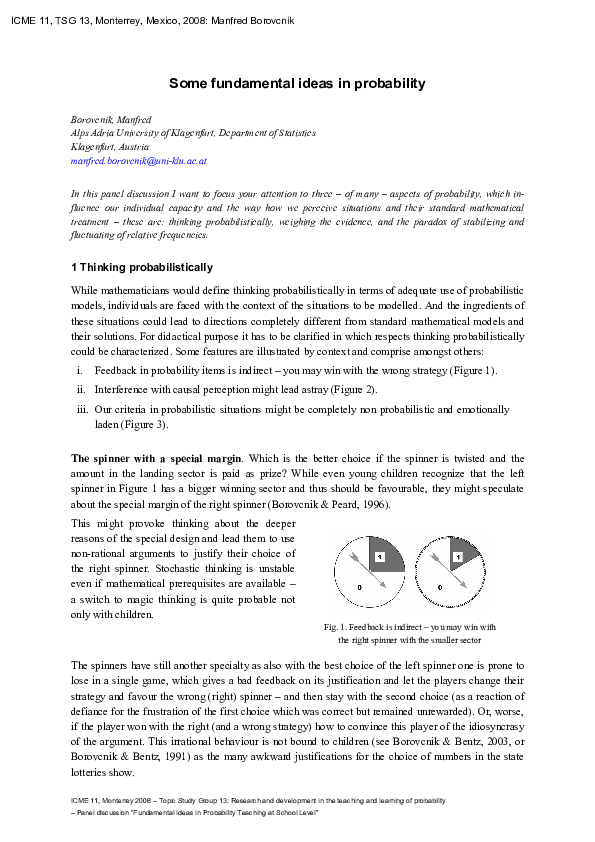 ICME 11, TSG 13, Monterrey, Mexico, 2008: Manfred Borovcnik

Some fundamental ideas in probability

Borovcnik, Manfred
Alps Adria University of Klagenfurt, Department of Statistics
Klagenfurt, Austria
manfred.borovcnik@uni-klu.ac.at

In this panel discussion I want to focus your attention to three – of many – aspects of probability, which influence our individual capacity and the way how we perceive situations and their standard mathematical treatment – these are: thinking probabilistically, weighing the evidence, and the paradox of stabilizing and fluctuating of relative frequencies.

1 Thinking probabilistically

While mathematicians would define thinking probabilistically in terms of adequate use of probabilistic models, individuals are faced with the context of the situations to be modelled. And the ingredients of these situations could lead to directions completely different from standard mathematical models and their solutions. For didactical purpose it has to be clarified in which respects thinking probabilistically could be characterized. Some features are illustrated by context and comprise amongst others:

i. Feedback in probability items is indirect – you may win with the wrong strategy (Figure 1).
ii. Interference with causal perception might lead astray (Figure 2).
iii. Our criteria in probabilistic situations might be completely non probabilistic and emotionally laden (Figure 3).

The spinner with a special margin. Which is the better choice if the spinner is twisted and the amount in the landing sector is paid as prize? While even young children recognize that the left spinner in Figure 1 has a bigger winning sector and thus should be favourable, they might speculate about the special margin of the right spinner (Borovcnik & Peard, 1996).

This might provoke thinking about the deeper reasons of the special design and lead them to use non-rational arguments to justify their choice of the right spinner. Stochastic thinking is unstable even if mathematical prerequisites are available – a switch to magic thinking is quite probable not only with children.

1
0
1
0

Fig. 1. Feedback is indirect – you may win with the right spinner with the smaller sector

The spinners have still another specialty as also with the best choice of the left spinner one is prone to lose in a single game, which gives a bad feedback on its justification and let the players change their strategy and favour the wrong (right) spinner – and then stay with the second choice (as a reaction of defiance for the frustration of the first choice which was correct but remained unrewarded). Or, worse, if the player won with the right (and a wrong strategy) how to convince this player of the idiosyncrasy of the argument. This irrational behaviour is not bound to children (see Borovcnik & Bentz, 2003, or Borovcnik & Bentz, 1991) as the many awkward justifications for the choice of numbers in the state lotteries show.

ICME 11, Monterrey 2008 – Topic Study Group 13: Research and development in the teaching and learning of probability
– Panel discussion "Fundamental Ideas in Probability Teaching at School Level"